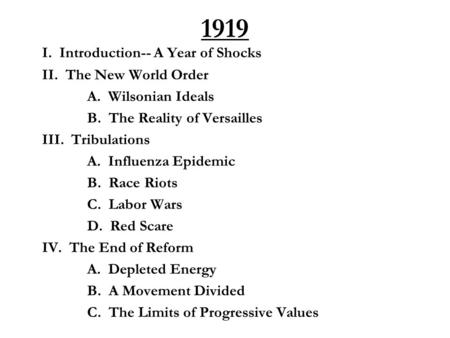 1919

I. Introduction-- A Year of Shocks

II. The New World Order

A. Wilsonian Ideals

B. The Reality of Versailles

III. Tribulations

A. Influenza Epidemic

B. Race Riots

C. Labor Wars

D. Red Scare

IV. The End of Reform

A. Depleted Energy

B. A Movement Divided

C. The Limits of Progressive Values